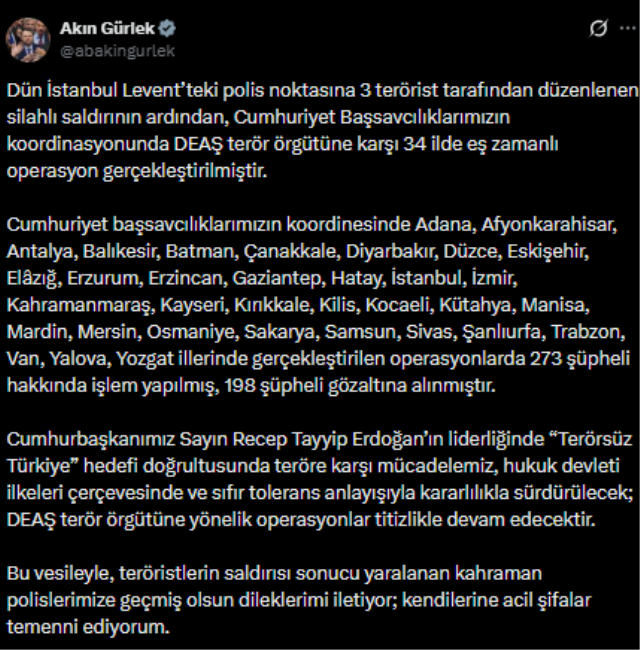 Akın Gürlek
@abakingurlek

Dün İstanbul Levent'teki polis noktasına 3 terörist tarafından düzenlenen silahlı saldırının ardından, Cumhuriyet Başsavcılıklarımızın koordinasyonunda DEAŞ terör örgütüne karşı 34 ilde eş zamanlı operasyon gerçekleştirilmiştir.

Cumhuriyet başsavcılıklarımızın koordinesinde Adana, Afyonkarahisar, Antalya, Balıkesir, Batman, Çanakkale, Diyarbakır, Düzce, Eskişehir, Elâzığ, Erzurum, Erzincan, Gaziantep, Hatay, İstanbul, İzmir, Kahramanmaraş, Kayseri, Kırıkkale, Kilis, Kocaeli, Kütahya, Manisa, Mardin, Mersin, Osmaniye, Sakarya, Samsun, Sivas, Şanlıurfa, Trabzon, Van, Yalova, Yozgat illerinde gerçekleştirilen operasyonlarda 273 şüpheli hakkında işlem yapılmış, 198 şüpheli gözaltına alınmıştır.

Cumhurbaşkanımız Sayın Recep Tayyip Erdoğan'ın liderliğinde "Terörsüz Türkiye" hedefi doğrultusunda teröre karşı mücadelemiz, hukuk devleti ilkeleri çerçevesinde ve sıfır tolerans anlayışıyla kararlılıkla sürdürülecek; DEAŞ terör örgütüne yönelik operasyonlar titizlikle devam edecektir.

Bu vesileyle, teröristlerin saldırısı sonucu yaralanan kahraman polislerimize geçmiş olsun dileklerimi iletiyor; kendilerine acil şifalar temenni ediyorum.